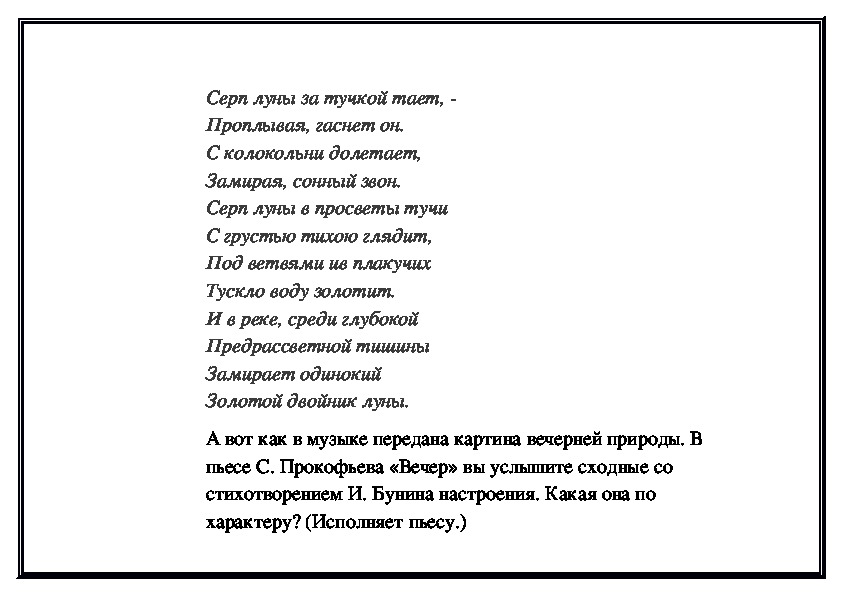 Серп луны за тучкой тает, -
Проплывая, гаснет он.
С колокольни долетает,
Замирая, сонный звон.
Серп луны в просветы тучи
С грустью тихою глядит,
Под ветвями ив плакучих
Тускло воду золотит.
И в реке, среди глубокой
Предрассветной тишины
Замирает одинокий
Золотой двойник луны.

А вот как в музыке передана картина вечерней природы. В пьесе С. Прокофьева «Вечер» вы услышите сходные со стихотворением И. Бунина настроения. Какая она по характеру? (Исполняет пьесу.)